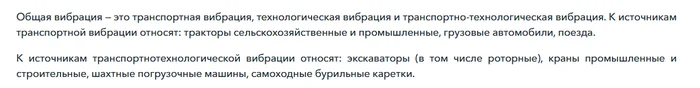 Общая вибрация – это транспортная вибрация, технологическая вибрация и транспортно-технологическая вибрация. К источникам транспортной вибрации относят: тракторы сельскохозяйственные и промышленные, грузовые автомобили, поезда.

К источникам транспортнотехнологической вибрации относят: экскаваторы (в том числе роторные), краны промышленные и строительные, шахтные погрузочные машины, самоходные бурильные каретки.